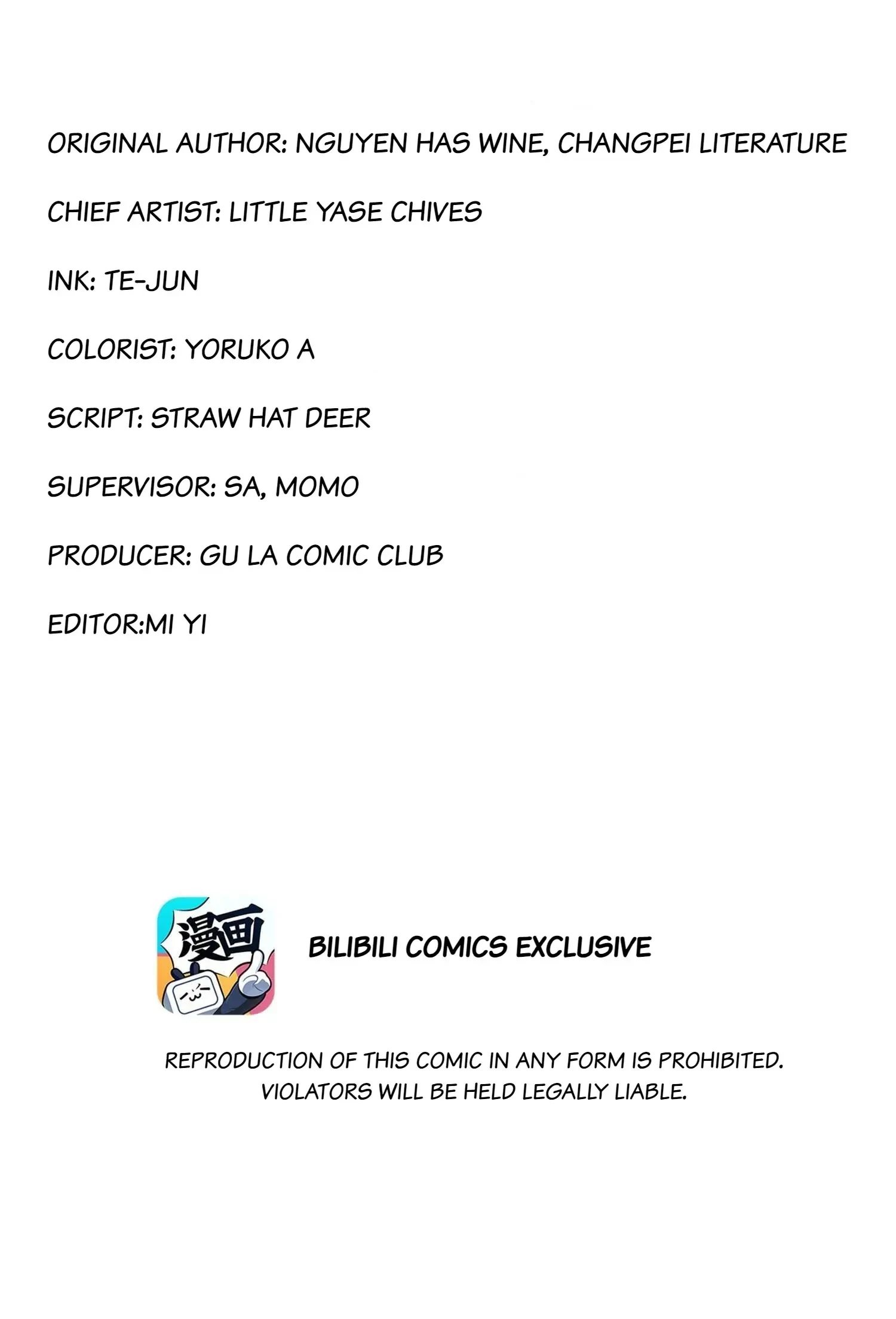 ORIGINAL AUTHOR: NGUYEN HAS WINE, CHANGPEI LITERATURE

CHIEF ARTIST: LITTLE YASE CHIVES

INK: TE-JUN

COLORIST: YORUKO A

SCRIPT: STRAW HAT DEER

SUPERVISOR: SA, MOMO

PRODUCER: GU LA COMIC CLUB

EDITOR:MI YI

漫画

BILIBILI COMICS EXCLUSIVE

REPRODUCTION OF THIS COMIC IN ANY FORM IS PROHIBITED. VIOLATORS WILL BE HELD LEGALLY LIABLE.